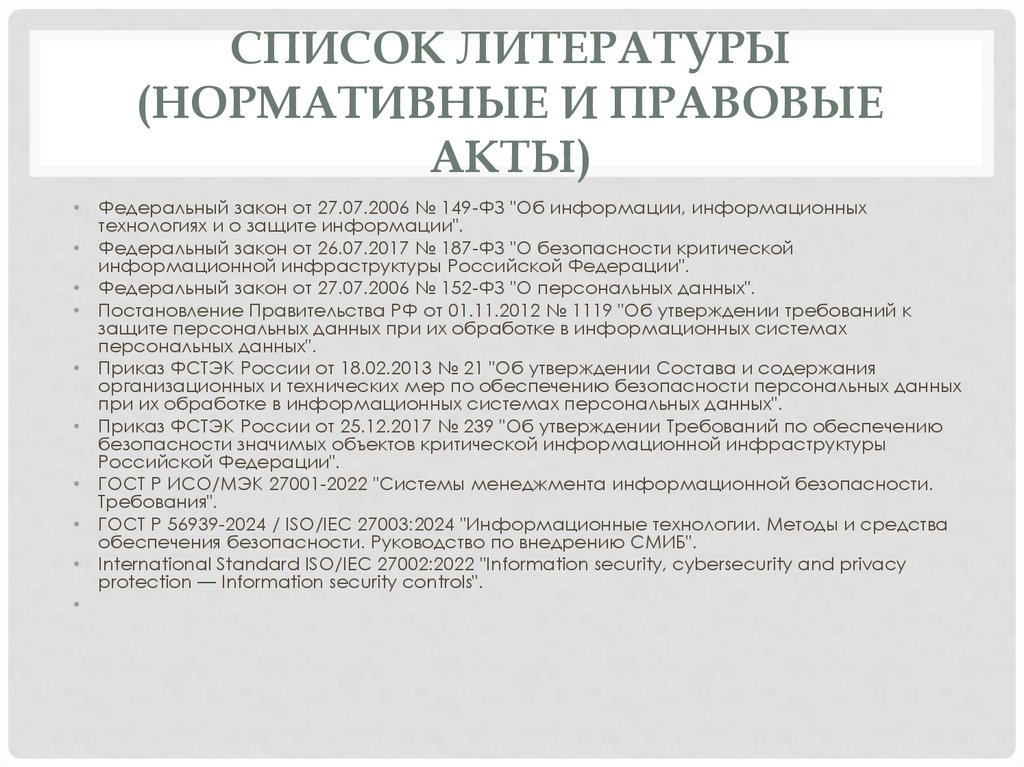 СПИСОК ЛИТЕРАТУРЫ (НОРМАТИВНЫЕ И ПРАВОВЫЕ АКТЫ)

• Федеральный закон от 27.07.2006 № 149-ФЗ "Об информации, информационных технологиях и о защите информации".
• Федеральный закон от 26.07.2017 № 187-ФЗ "О безопасности критической информационной инфраструктуры Российской Федерации".
• Федеральный закон от 27.07.2006 № 152-ФЗ "О персональных данных".
• Постановление Правительства РФ от 01.11.2012 № 1119 "Об утверждении требований к защите персональных данных при их обработке в информационных системах персональных данных".
• Приказ ФСТЭК России от 18.02.2013 № 21 "Об утверждении Состава и содержания организационных и технических мер по обеспечению безопасности персональных данных при их обработке в информационных системах персональных данных".
• Приказ ФСТЭК России от 25.12.2017 № 239 "Об утверждении Требований по обеспечению безопасности значимых объектов критической информационной инфраструктуры Российской Федерации".
• ГОСТ Р ИСО/МЭК 27001-2022 "Системы менеджмента информационной безопасности. Требования".
• ГОСТ Р 56939-2024 / ISO/IEC 27003:2024 "Информационные технологии. Методы и средства обеспечения безопасности. Руководство по внедрению СМИБ".
• International Standard ISO/IEC 27002:2022 "Information security, cybersecurity and privacy protection — Information security controls".
•